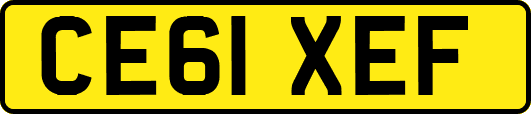 CE61 XEF